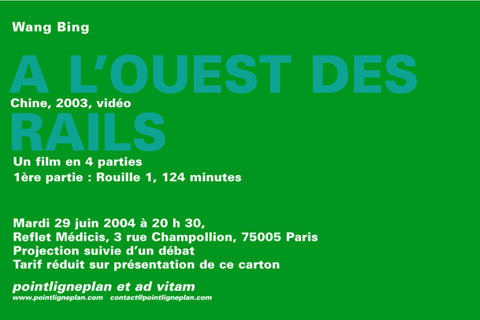 Wang Bing

A L'OUEST DES

Chine, 2003, vidéo

RAILS

Un film en 4 parties
1ère partie : Rouille 1, 124 minutes

Mardi 29 juin 2004 à 20 h 30,
Reflet Médicis, 3 rue Champollion, 75005 Paris
Projection suivie d'un débat
Tarif réduit sur présentation de ce carton

pointligneplan et ad vitam
www.pointligneplan.com contact@pointligneplan.com